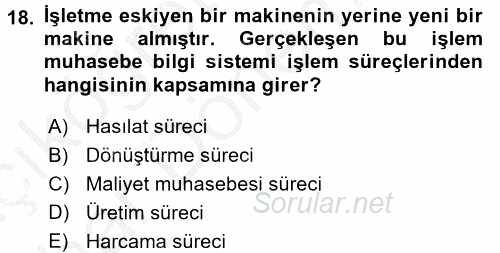 18. İşletme eskiyen bir makinenin yerine yeni bir makine almıştır. Gerçekleşen bu işlem muhasebe bilgi sistemi işlem süreçlerinden hangisinin kapsamına girer?

A) Hasılat süreci
B) Dönüştürme süreci
C) Maliyet muhasebesi süreci
D) Üretim süreci
E) Harcama süreci

Sorular.net